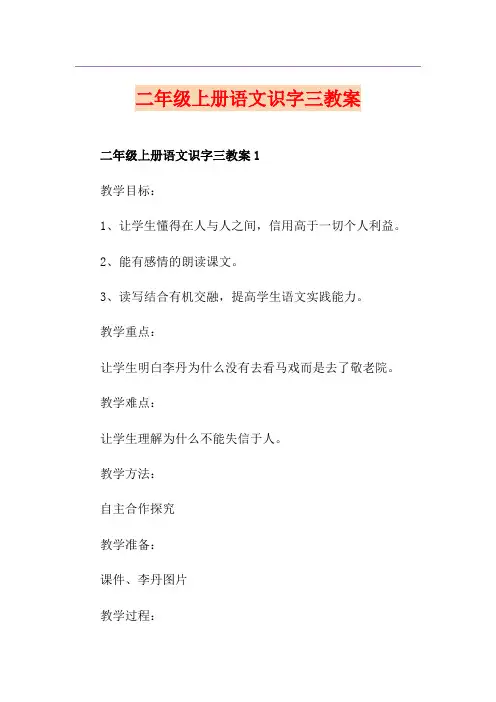 二年级上册语文识字三教案

二年级上册语文识字三教案 1

教学目标：

1、让学生懂得在人与人之间，信用高于一切个人利益。

2、能有感情的朗读课文。

3、读写结合有机交融，提高学生语文实践能力。

教学重点：

让学生明白李丹为什么没有去看马戏而是去了敬老院。

教学难点：

让学生理解为什么不能失信于人。

教学方法：

自主合作探究

教学准备：

课件、李丹图片

教学过程：